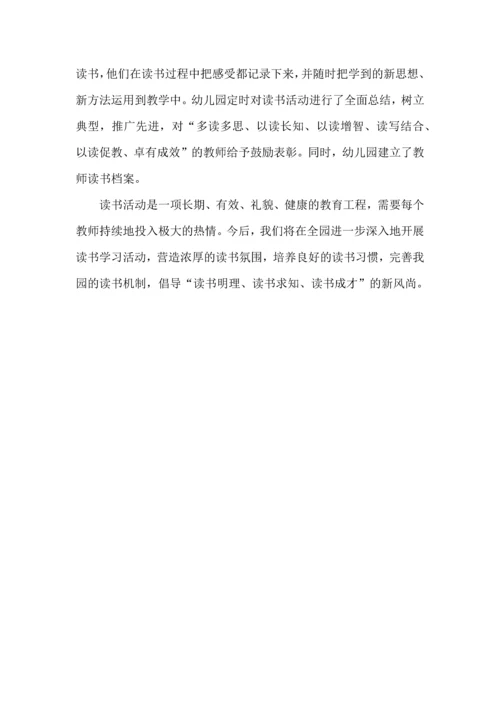 读书，他们在读书过程中把感受都记录下来，并随时把学到的新思想、新方法运用到教学中。幼儿园定时对读书活动进行了全面总结，树立典型，推广先进，对“多读多思、以读长知、以读增智、读写结合、以读促教、卓有成效”的教师给予鼓励表彰。同时，幼儿园建立了教师读书档案。

读书活动是一项长期、有效、礼貌、健康的教育工程，需要每个教师持续地投入极大的热情。今后，我们将在全园进一步深入地开展读书学习活动，营造浓厚的读书氛围，培养良好的读书习惯，完善我园的读书机制，倡导“读书明理、读书求知、读书成才”的新风尚。